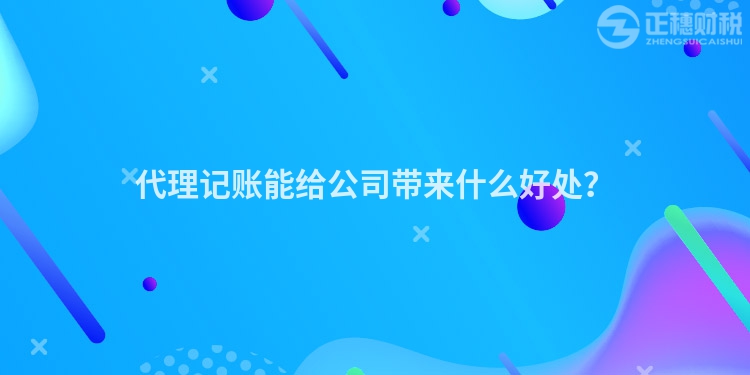 正穗财税
ZHENGSUICAISHUI

代理记账能给公司带来什么好处?